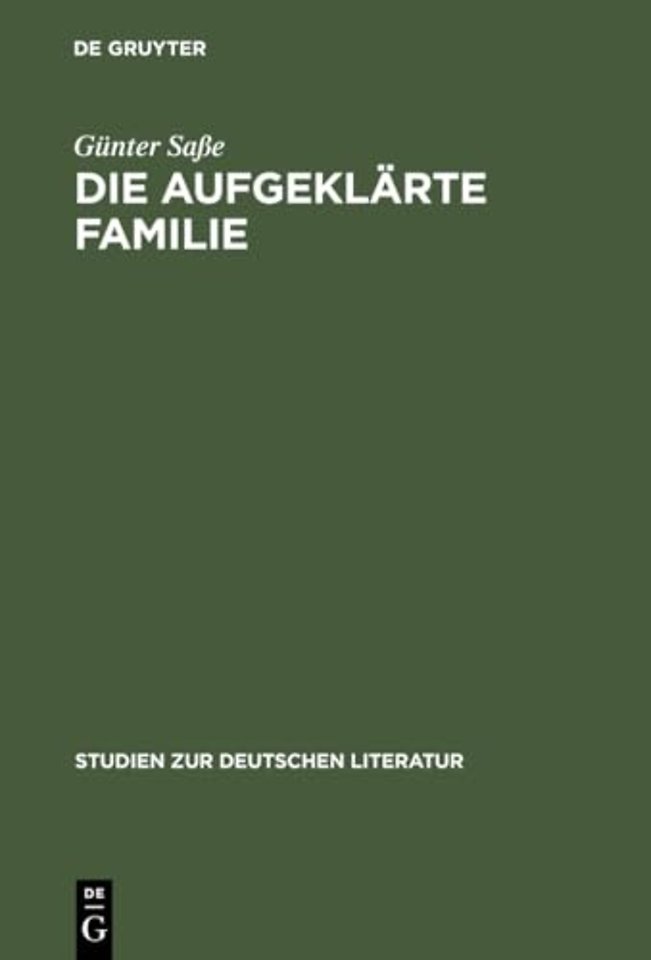 DE GRUYTER

Günter Saße
DIE AUFGEKLÄRTE FAMILIE

STUDIEN ZUR DEUTSCHEN LITERATUR

DE
G